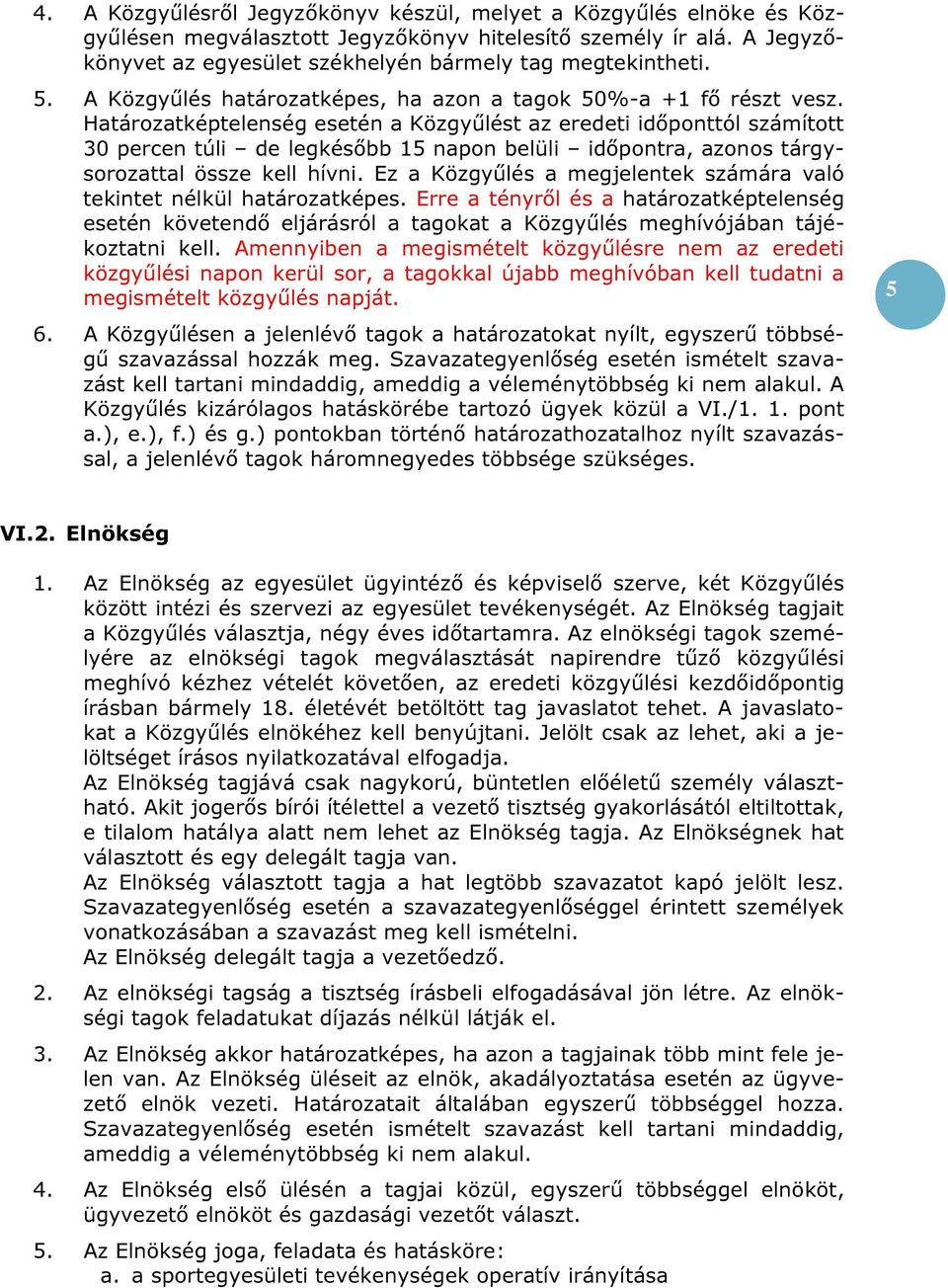 4. A Közgyűlésről Jegyzőkönyv készül, melyet a Közgyűlés elnöke és Közgyűlésen megválasztott Jegyzőkönyv hitelesítő személy ír alá. A Jegyzőkönyvet az egyesület székhelyén bármely tag megtekintheti.

5. A Közgyűlés határozatképes, ha azon a tagok 50%-a +1 fő részt vesz. Határozatképtelenség esetén a Közgyűlést az eredeti időponttól számított 30 percen túli – de legkésőbb 15 napon belüli – időpontra, azonos tárgysorozattal össze kell hívni. Ez a Közgyűlés a megjelentek számára való tekintet nélkül határozatképes. Erre a tényről és a határozatképtelenség esetén követendő eljárásról a tagokat a Közgyűlés meghívójában tájékoztatni kell. Amennyiben a megismételt közgyűlésre nem az eredeti közgyűlési napon kerül sor, a tagokkal újabb meghívóban kell tudatni a megismételt közgyűlés napját.

5

6. A Közgyűlésen a jelenlévő tagok a határozatokat nyílt, egyszerű többségű szavazással hozzák meg. Szavazategyenlőség esetén ismételt szavazást kell tartani mindaddig, ameddig a véleménytöbbség ki nem alakul. A Közgyűlés kizárólagos hatáskörébe tartozó ügyek közül a VI./1. 1. pont a.), e.), f.) és g.) pontokban történő határozathozatalhoz nyílt szavazással, a jelenlévő tagok háromnegyedes többsége szükséges.

VI.2. Elnökség

1. Az Elnökség az egyesület ügyintéző és képviselő szerve, két Közgyűlés között intézi és szervezi az egyesület tevékenységét. Az Elnökség tagjait a Közgyűlés választja, négy éves időtartamra. Az elnökségi tagok személyére az elnökségi tagok megválasztását napirendre tűző közgyűlési meghívó kézhez vételét követően, az eredeti közgyűlési kezdőidőpontig írásban bármely 18. életévét betöltött tag javaslatot tehet. A javaslatokat a Közgyűlés elnökéhez kell benyújtani. Jelölt csak az lehet, aki a jelöltséget írásos nyilatkozatával elfogadja.
Az Elnökség tagjává csak nagykorú, büntetlen előéletű személy választható. Akit jogerős bírói ítélettel a vezető tisztség gyakorlásától eltiltottak, e tilalom hatálya alatt nem lehet az Elnökség tagja. Az Elnökségnek hat választott és egy delegált tagja van.
Az Elnökség választott tagja a hat legtöbb szavazatot kapó jelölt lesz. Szavazategyenlőség esetén a szavazategyenlőséggel érintett személyek vonatkozásában a szavazást meg kell ismételni.
Az Elnökség delegált tagja a vezetőedző.

2. Az elnökségi tagság a tisztség írásbeli elfogadásával jön létre. Az elnökségi tagok feladatukat díjazás nélkül látják el.

3. Az Elnökség akkor határozatképes, ha azon a tagjainak több mint fele jelen van. Az Elnökség üléseit az elnök, akadályoztatása esetén az ügyvezető elnök vezeti. Határozatait általában egyszerű többséggel hozza. Szavazategyenlőség esetén ismételt szavazást kell tartani mindaddig, ameddig a véleménytöbbség ki nem alakul.

4. Az Elnökség első ülésén a tagjai közül, egyszerű többséggel elnököt, ügyvezető elnököt és gazdasági vezetőt választ.

5. Az Elnökség joga, feladata és hatásköre:
a. a sportegyesületi tevékenységek operatív irányítása